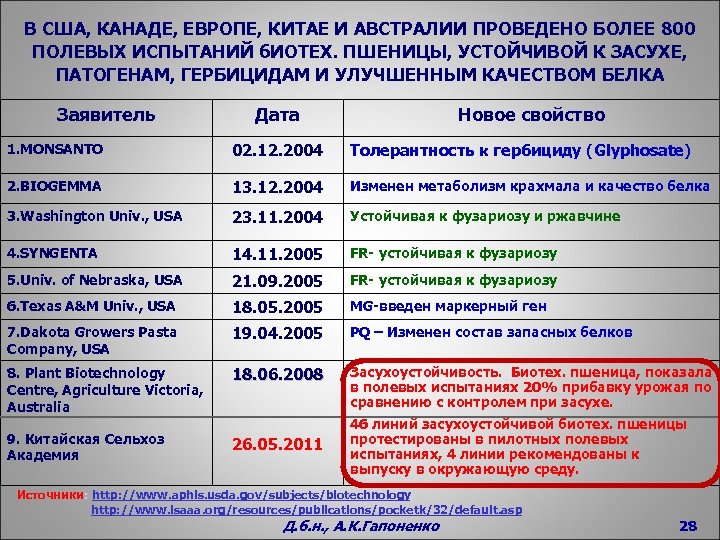 В США, КАНАДЕ, ЕВРОПЕ, КИТАЕ И АВСТРАЛИИ ПРОВЕДЕНО БОЛЕЕ 800 ПОЛЕВЫХ ИСПЫТАНИЙ БИОТЕХ. ПШЕНИЦЫ, УСТОЙЧИВОЙ К ЗАСУХЕ, ПАТОГЕНАМ, ГЕРБИЦИДАМ И УЛУЧШЕННЫМ КАЧЕСТВОМ БЕЛКА

| Заявитель | Дата | Новое свойство |
|---|---|---|
| 1.MONSANTO | 02.12.2004 | Толерантность к гербициду (Glyphosate) |
| 2.BIOGEMMA | 13.12.2004 | Изменен метаболизм крахмала и качество белка |
| 3.Washington Univ., USA | 23.11.2004 | Устойчивая к фузариозу и ржавчине |
| 4.SYNGENTA | 14.11.2005 | FR- устойчивая к фузариозу |
| 5.Univ. of Nebraska, USA | 21.09.2005 | FR- устойчивая к фузариозу |
| 6.Texas A&M Univ., USA | 18.05.2005 | MG-введен маркерный ген |
| 7.Dakota Growers Pasta Company, USA | 19.04.2005 | PQ – Изменен состав запасных белков |
| 8. Plant Biotechnology Centre, Agriculture Victoria, Australia | 18.06.2008 | Засухоустойчивость. Биотех. пшеница, показала в полевых испытаниях 20% прибавку урожая по сравнению с контролем при засухе. |
| 9. Китайская Сельхоз Академия | 26.05.2011 | 46 линий засухоустойчивой биотех. пшеницы протестированы в пилотных полевых испытаниях, 4 линии рекомендованы к выпуску в окружающую среду. |

Источники: http://www.aphis.usda.gov/subjects/biotechnology
http://www.isaaa.org/resources/publications/pocketk/32/default.asp

Д.б.н., А.К.Гапоненко 28